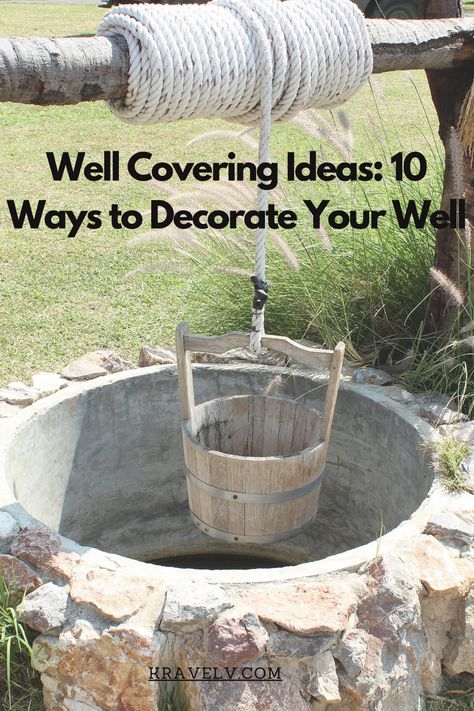 Well Covering Ideas: 10 Ways to Decorate Your Well

KRAVELV.COM